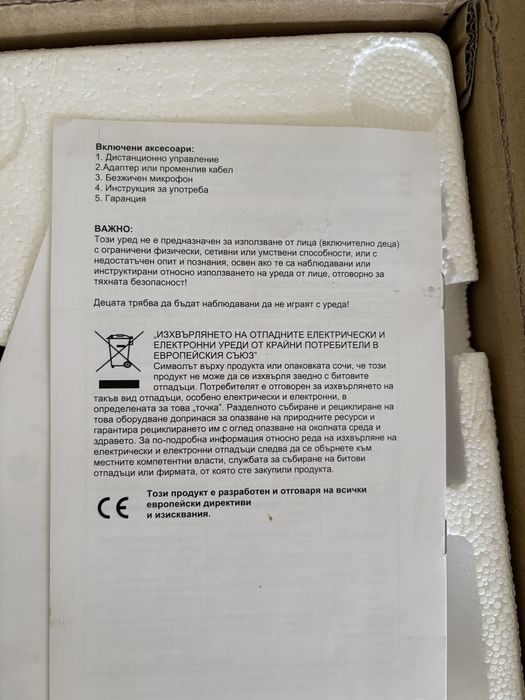 Включени аксесоари:
1. Дистанционно управление
2.Адаптер или променлив кабел
3. Безжичен микрофон
4. Инструкция за употреба
5. Гаранция

ВАЖНО:
Този уред не е предназначен за използване от лица (включително деца) с ограничени физически, сетивни или умствени способности, или с недостатъчен опит и познания, освен ако те са наблюдавани или инструктирани относно използването на уреда от лице, отговорно за тяхната безопасност!

Децата трябва да бъдат наблюдавани да не играят с уреда!

„ИЗХВЪРЛЯНЕТО НА ОТПАДНИТЕ ЕЛЕКТРИЧЕСКИ И ЕЛЕКТРОННИ УРЕДИ ОТ КРАЙНИ ПОТРЕБИТЕЛИ В ЕВРОПЕЙСКИЯ СЪЮЗ"
Символът върху продукта или опаковката сочи, че този продукт не може да се изхвърля заедно с битовите отпадъци. Потребителят е отговорен за изхвърлянето на такъв вид отпадъци, особено електрически и електронни, в определената за това „точка". Разделното събиране и рециклиране на това оборудване допринася за опазване на природните ресурси и гарантира рециклирането им с оглед опазване на околната среда и здравето. За по-подробна информация относно реда на изхвърляне на електрически и електронни отпадъци следва да се обърнете към местните компетентни власти, службата за събиране на битови отпадъци или фирмата, от която сте закупили продукта.

CE

Този продукт е разработен и отговаря на всички европейски директиви и изисквания.